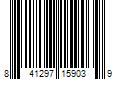 8 41297 15903 9